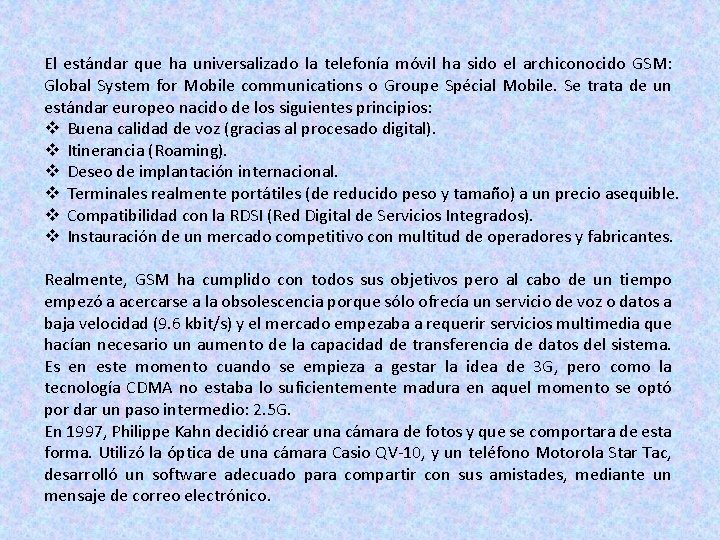 El estándar que ha universalizado la telefonía móvil ha sido el archiconocido GSM: Global System for Mobile communications o Groupe Spécial Mobile. Se trata de un estándar europeo nacido de los siguientes principios:
❖ Buena calidad de voz (gracias al procesado digital).
❖ Itinerancia (Roaming).
❖ Deseo de implantación internacional.
❖ Terminales realmente portátiles (de reducido peso y tamaño) a un precio asequible.
❖ Compatibilidad con la RDSI (Red Digital de Servicios Integrados).
❖ Instauración de un mercado competitivo con multitud de operadores y fabricantes.

Realmente, GSM ha cumplido con todos sus objetivos pero al cabo de un tiempo empezó a acercarse a la obsolescencia porque sólo ofrecía un servicio de voz o datos a baja velocidad (9.6 kbit/s) y el mercado empezaba a requerir servicios multimedia que hacían necesario un aumento de la capacidad de transferencia de datos del sistema. Es en este momento cuando se empieza a gestar la idea de 3G, pero como la tecnología CDMA no estaba lo suficientemente madura en aquel momento se optó por dar un paso intermedio: 2.5G.
En 1997, Philippe Kahn decidió crear una cámara de fotos y que se comportara de esta forma. Utilizó la óptica de una cámara Casio QV-10, y un teléfono Motorola Star Tac, desarrolló un software adecuado para compartir con sus amistades, mediante un mensaje de correo electrónico.